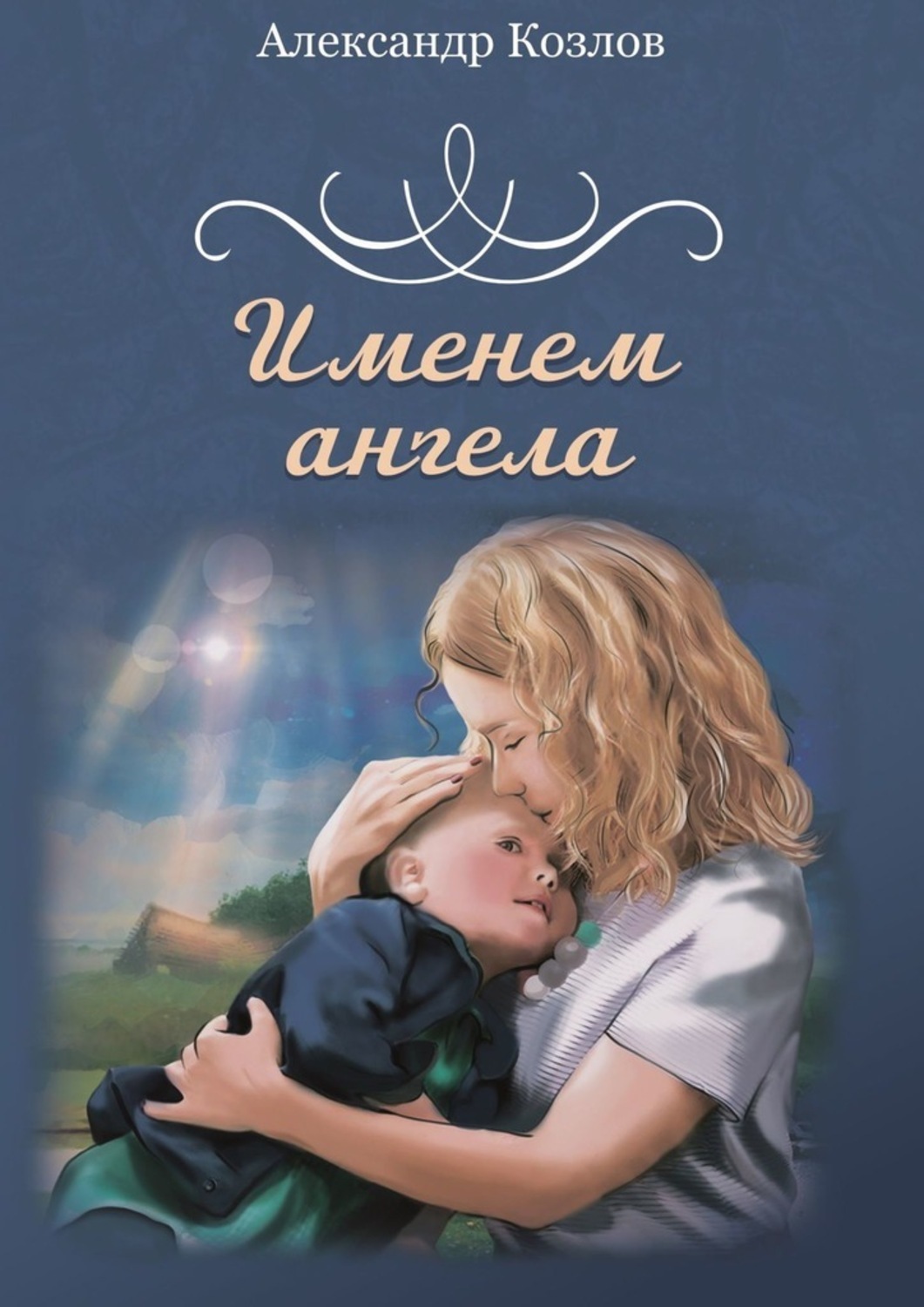 Александр Козлов

Именем ангела